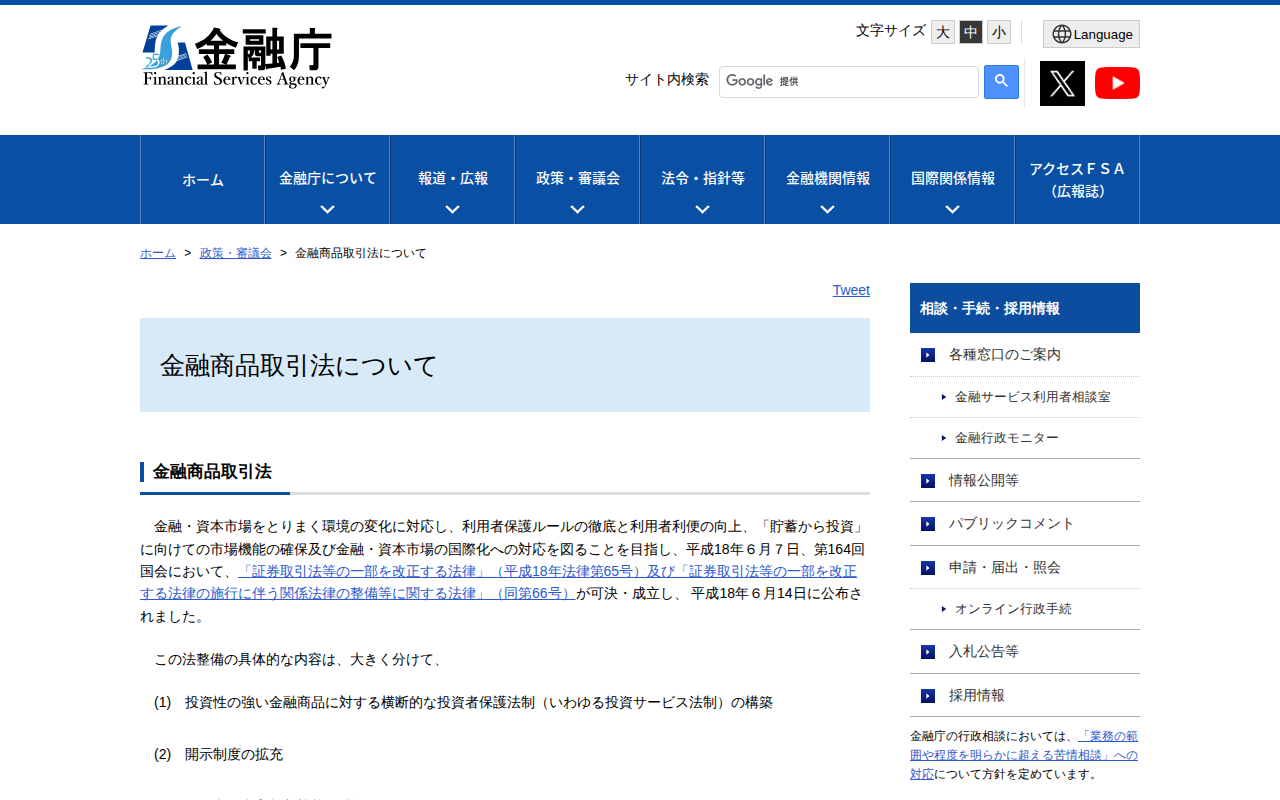 25th 金融庁
Financial Services Agency

文字サイズ 大 中 小
Language
サイト内検索 Google 提供

ホーム
金融庁について
報道・広報
政策・審議会
法令・指針等
金融機関情報
国際関係情報
アクセスＦＳＡ（広報誌）

ホーム > 政策・審議会 > 金融商品取引法について

Tweet

金融商品取引法について

金融商品取引法

金融・資本市場をとりまく環境の変化に対応し、利用者保護ルールの徹底と利用者利便の向上、「貯蓄から投資」に向けての市場機能の確保及び金融・資本市場の国際化への対応を図ることを目指し、平成18年６月７日、第164回国会において、「証券取引法等の一部を改正する法律」（平成18年法律第65号）及び「証券取引法等の一部を改正する法律の施行に伴う関係法律の整備等に関する法律」（同第66号）が可決・成立し、 平成18年６月14日に公布されました。

この法整備の具体的な内容は、大きく分けて、

(1)　投資性の強い金融商品に対する横断的な投資者保護法制（いわゆる投資サービス法制）の構築

(2)　開示制度の拡充

相談・手続・採用情報
各種窓口のご案内
金融サービス利用者相談室
金融行政モニター
情報公開等
パブリックコメント
申請・届出・照会
オンライン行政手続
入札公告等
採用情報
金融庁の行政相談においては、「業務の範囲や程度を明らかに超える苦情相談」への対応について方針を定めています。